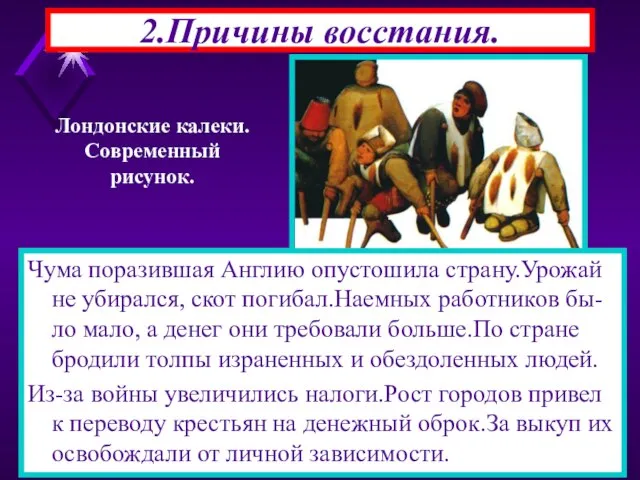 2.Причины восстания.

Лондонские калеки. Современный рисунок.

Чума поразившая Англию опустошила страну.Урожай не убирался, скот погибал.Наемных работников было мало, а денег они требовали больше.По стране бродили толпы израненных и обездоленных людей.

Из-за войны увеличились налоги.Рост городов привел к переводу крестьян на денежный оброк.За выкуп их освобождали от личной зависимости.